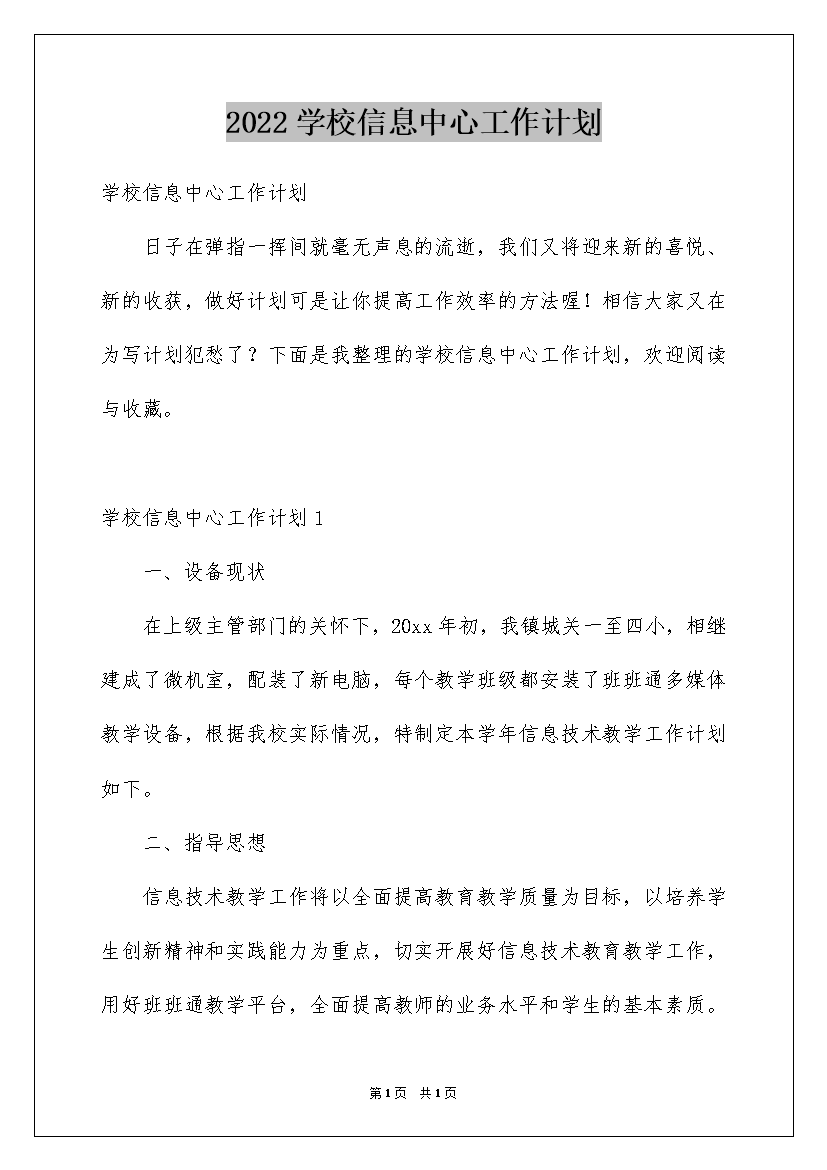 2022学校信息中心工作计划

学校信息中心工作计划

日子在弹指一挥间就毫无声息的流逝，我们又将迎来新的喜悦、新的收获，做好计划可是让你提高工作效率的方法喔！相信大家又在为写计划犯愁了？下面是我整理的学校信息中心工作计划，欢迎阅读与收藏。

学校信息中心工作计划1

一、设备现状

在上级主管部门的关怀下，20xx年初，我镇城关一至四小，相继建成了微机室，配装了新电脑，每个教学班级都安装了班班通多媒体教学设备，根据我校实际情况，特制定本学年信息技术教学工作计划如下。

二、指导思想

信息技术教学工作将以全面提高教育教学质量为目标，以培养学生创新精神和实践能力为重点，切实开展好信息技术教育教学工作，用好班班通教学平台，全面提高教师的业务水平和学生的基本素质。

第1页 共1页